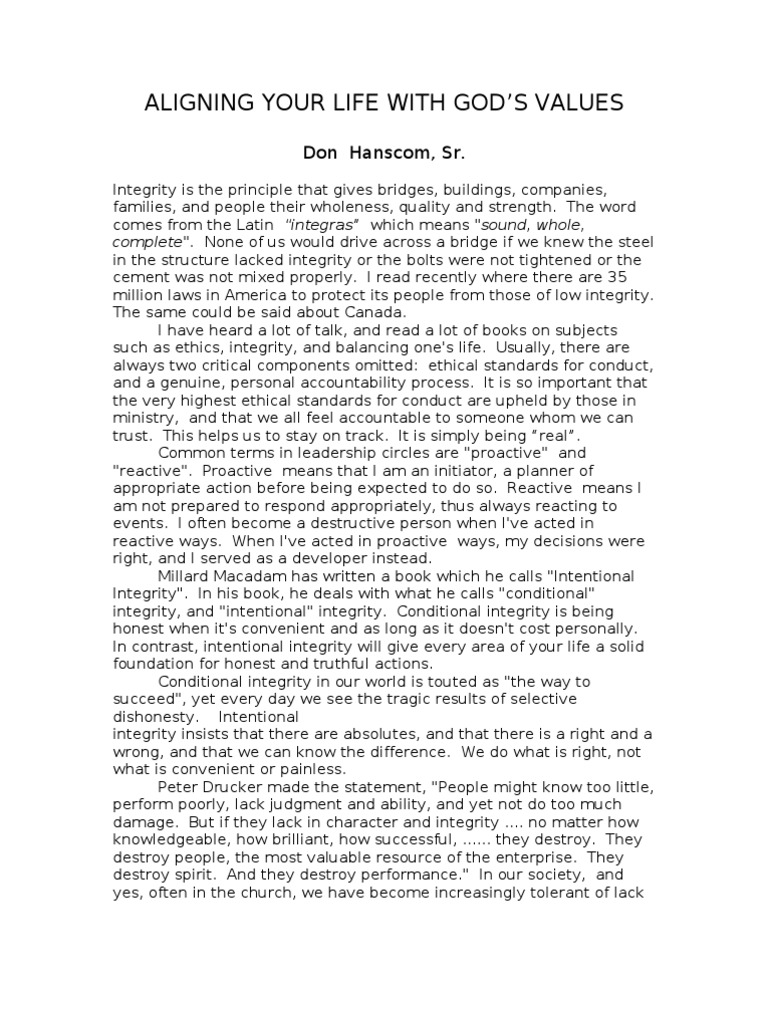 ALIGNING YOUR LIFE WITH GOD'S VALUES

Don Hanscom, Sr.

Integrity is the principle that gives bridges, buildings, companies, families, and people their wholeness, quality and strength. The word comes from the Latin "integras" which means "sound, whole, complete". None of us would drive across a bridge if we knew the steel in the structure lacked integrity or the bolts were not tightened or the cement was not mixed properly. I read recently where there are 35 million laws in America to protect its people from those of low integrity. The same could be said about Canada.

I have heard a lot of talk, and read a lot of books on subjects such as ethics, integrity, and balancing one's life. Usually, there are always two critical components omitted: ethical standards for conduct, and a genuine, personal accountability process. It is so important that the very highest ethical standards for conduct are upheld by those in ministry, and that we all feel accountable to someone whom we can trust. This helps us to stay on track. It is simply being "real".

Common terms in leadership circles are "proactive" and "reactive". Proactive means that I am an initiator, a planner of appropriate action before being expected to do so. Reactive means I am not prepared to respond appropriately, thus always reacting to events. I often become a destructive person when I've acted in reactive ways. When I've acted in proactive ways, my decisions were right, and I served as a developer instead.

Millard Macadam has written a book which he calls "Intentional Integrity". In his book, he deals with what he calls "conditional" integrity, and "intentional" integrity. Conditional integrity is being honest when it's convenient and as long as it doesn't cost personally. In contrast, intentional integrity will give every area of your life a solid foundation for honest and truthful actions.

Conditional integrity in our world is touted as "the way to succeed", yet every day we see the tragic results of selective dishonesty. Intentional integrity insists that there are absolutes, and that there is a right and a wrong, and that we can know the difference. We do what is right, not what is convenient or painless.

Peter Drucker made the statement, "People might know too little, perform poorly, lack judgment and ability, and yet not do too much damage. But if they lack in character and integrity .... no matter how knowledgeable, how brilliant, how successful, ...... they destroy. They destroy people, the most valuable resource of the enterprise. They destroy spirit. And they destroy performance." In our society, and yes, often in the church, we have become increasingly tolerant of lack